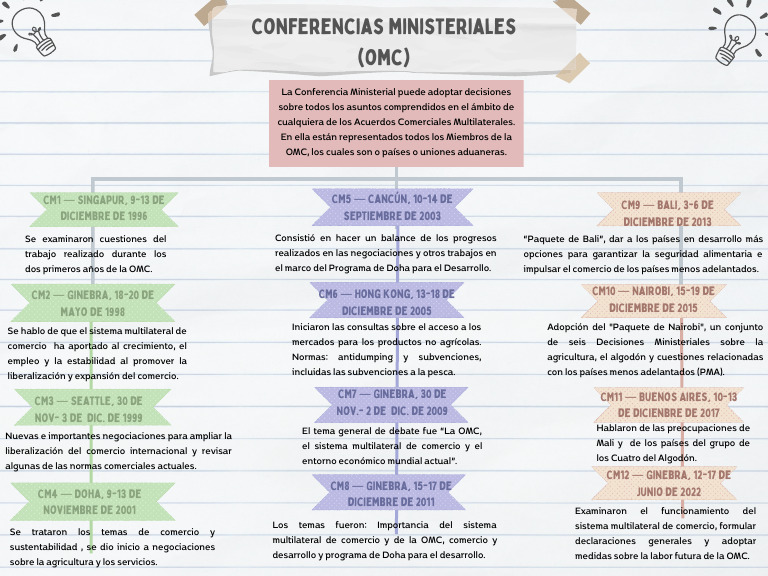 CONFERENCIAS MINISTERIALES (OMC)

La Conferencia Ministerial puede adoptar decisiones sobre todos los asuntos comprendidos en el ámbito de cualquiera de los Acuerdos Comerciales Multilaterales. En ella están representados todos los Miembros de la OMC, los cuales son o países o uniones aduaneras.

CM1 — SINGAPUR, 9-13 DE DICIEMBRE DE 1996

Se examinaron cuestiones del trabajo realizado durante los dos primeros años de la OMC.

CM2 — GINEBRA, 18-20 DE MAYO DE 1998

Se hablo de que el sistema multilateral de comercio ha aportado al crecimiento, el empleo y la estabilidad al promover la liberalización y expansión del comercio.

CM3 — SEATTLE, 30 DE NOV- 3 DE DIC. DE 1999

Nuevas e importantes negociaciones para ampliar la liberalización del comercio internacional y revisar algunas de las normas comerciales actuales.

CM4 — DOHA, 9-13 DE NOVIEMBRE DE 2001

Se trataron los temas de comercio y sustentabilidad , se dio inicio a negociaciones sobre la agricultura y los servicios.

CM5 — CANCÚN, 10-14 DE SEPTIEMBRE DE 2003

Consistió en hacer un balance de los progresos realizados en las negociaciones y otros trabajos en el marco del Programa de Doha para el Desarrollo.

CM6 — HONG KONG, 13-18 DE DICIEMBRE DE 2005

Iniciaron las consultas sobre el acceso a los mercados para los productos no agrícolas. Normas: antidumping y subvenciones, incluidas las subvenciones a la pesca.

CM7 — GINEBRA, 30 DE NOV.- 2 DE DIC. DE 2009

El tema general de debate fue "La OMC, el sistema multilateral de comercio y el entorno económico mundial actual".

CM8 — GINEBRA, 15-17 DE DICIEMBRE DE 2011

Los temas fueron: Importancia del sistema multilateral de comercio y de la OMC, comercio y desarrollo y programa de Doha para el desarrollo.

CM9 — BALI, 3-6 DE DICIEMBRE DE 2013

"Paquete de Bali", dar a los países en desarrollo más opciones para garantizar la seguridad alimentaria e impulsar el comercio de los países menos adelantados.

CM10 — NAIROBI, 15-19 DE DICIEMBRE DE 2015

Adopción del "Paquete de Nairobi", un conjunto de seis Decisiones Ministeriales sobre la agricultura, el algodón y cuestiones relacionadas con los países menos adelantados (PMA).

CM11 — BUENOS AIRES, 10-13 DE DICIENBRE DE 2017

Hablaron de las preocupaciones de Mali y de los países del grupo de los Cuatro del Algodón.

CM12 — GINEBRA, 12-17 DE JUNIO DE 2022

Examinaron el funcionamiento del sistema multilateral de comercio, formular declaraciones generales y adoptar medidas sobre la labor futura de la OMC.